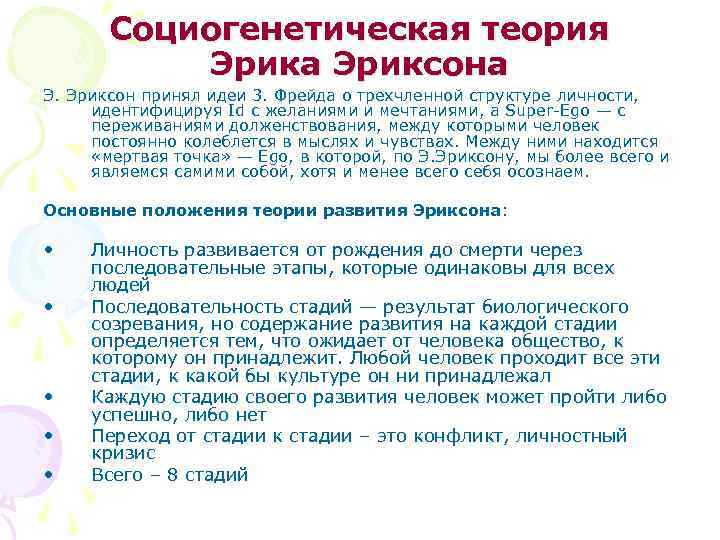 Социогенетическая теория Эрика Эриксона

Э. Эриксон принял идеи З. Фрейда о трехчленной структуре личности, идентифицируя Id с желаниями и мечтаниями, а Super-Ego — с переживаниями долженствования, между которыми человек постоянно колеблется в мыслях и чувствах. Между ними находится «мертвая точка» — Ego, в которой, по Э.Эриксону, мы более всего и являемся самими собой, хотя и менее всего себя осознаем.

Основные положения теории развития Эриксона:

• Личность развивается от рождения до смерти через последовательные этапы, которые одинаковы для всех людей
• Последовательность стадий — результат биологического созревания, но содержание развития на каждой стадии определяется тем, что ожидает от человека общество, к которому он принадлежит. Любой человек проходит все эти стадии, к какой бы культуре он ни принадлежал
• Каждую стадию своего развития человек может пройти либо успешно, либо нет
• Переход от стадии к стадии – это конфликт, личностный кризис
• Всего – 8 стадий